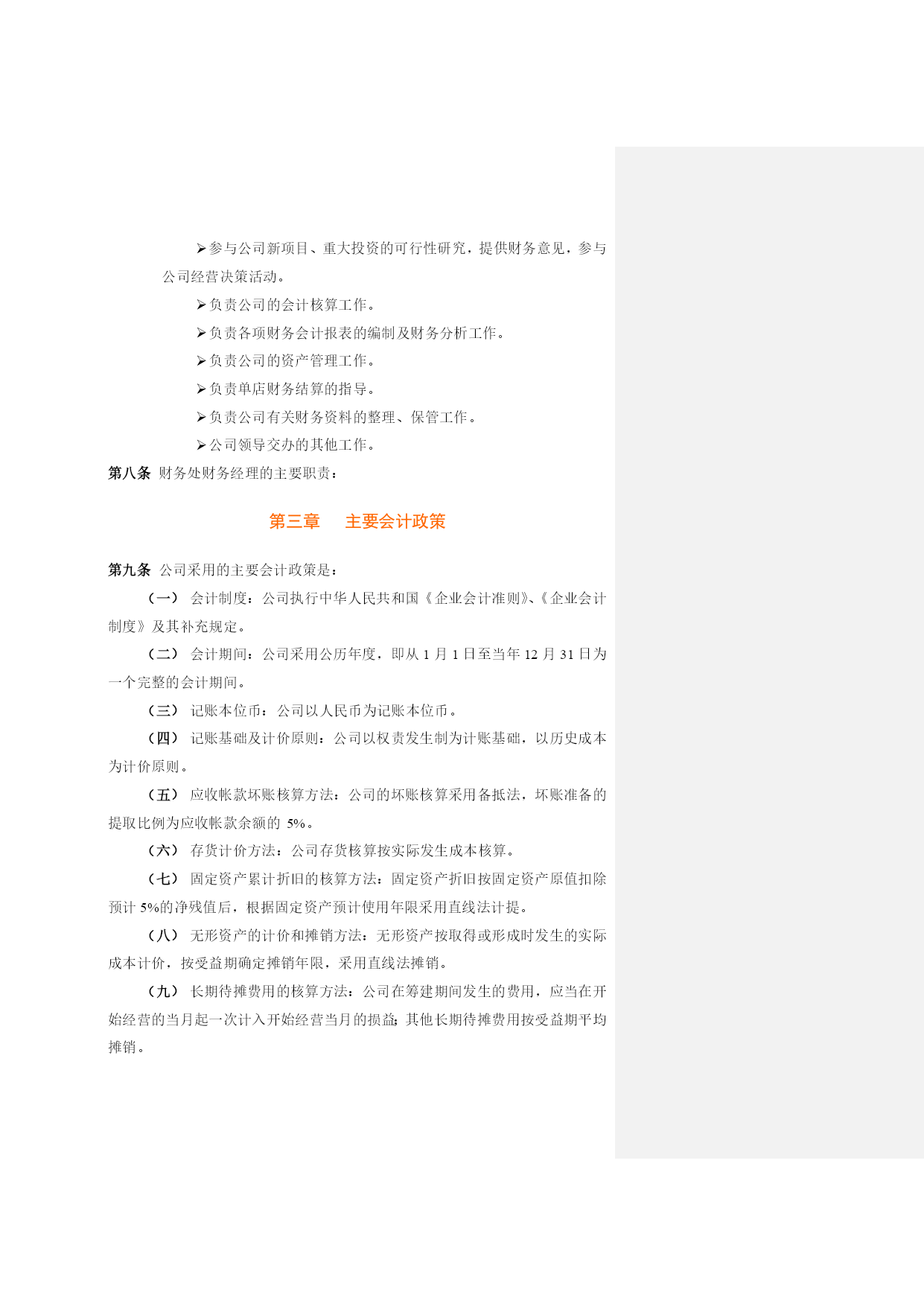 ➢参与公司新项目、重大投资的可行性研究，提供财务意见，参与公司经营决策活动。

➢负责公司的会计核算工作。

➢负责各项财务会计报表的编制及财务分析工作。

➢负责公司的资产管理工作。

➢负责单店财务结算的指导。

➢负责公司有关财务资料的整理、保管工作。

➢公司领导交办的其他工作。

第八条 财务处财务经理的主要职责：

第三章 主要会计政策

第九条 公司采用的主要会计政策是：

（一） 会计制度：公司执行中华人民共和国《企业会计准则》、《企业会计制度》及其补充规定。

（二） 会计期间：公司采用公历年度，即从 1 月 1 日至当年 12 月 31 日为一个完整的会计期间。

（三） 记账本位币：公司以人民币为记账本位币。

（四） 记账基础及计价原则：公司以权责发生制为计账基础，以历史成本为计价原则。

（五） 应收帐款坏账核算方法：公司的坏账核算采用备抵法，坏账准备的提取比例为应收帐款余额的 5%。

（六） 存货计价方法：公司存货核算按实际发生成本核算。

（七） 固定资产累计折旧的核算方法：固定资产折旧按固定资产原值扣除预计 5%的净残值后，根据固定资产预计使用年限采用直线法计提。

（八） 无形资产的计价和摊销方法：无形资产按取得或形成时发生的实际成本计价，按受益期确定摊销年限，采用直线法摊销。

（九） 长期待摊费用的核算方法：公司在筹建期间发生的费用，应当在开始经营的当月起一次计入开始经营当月的损益；其他长期待摊费用按受益期平均摊销。